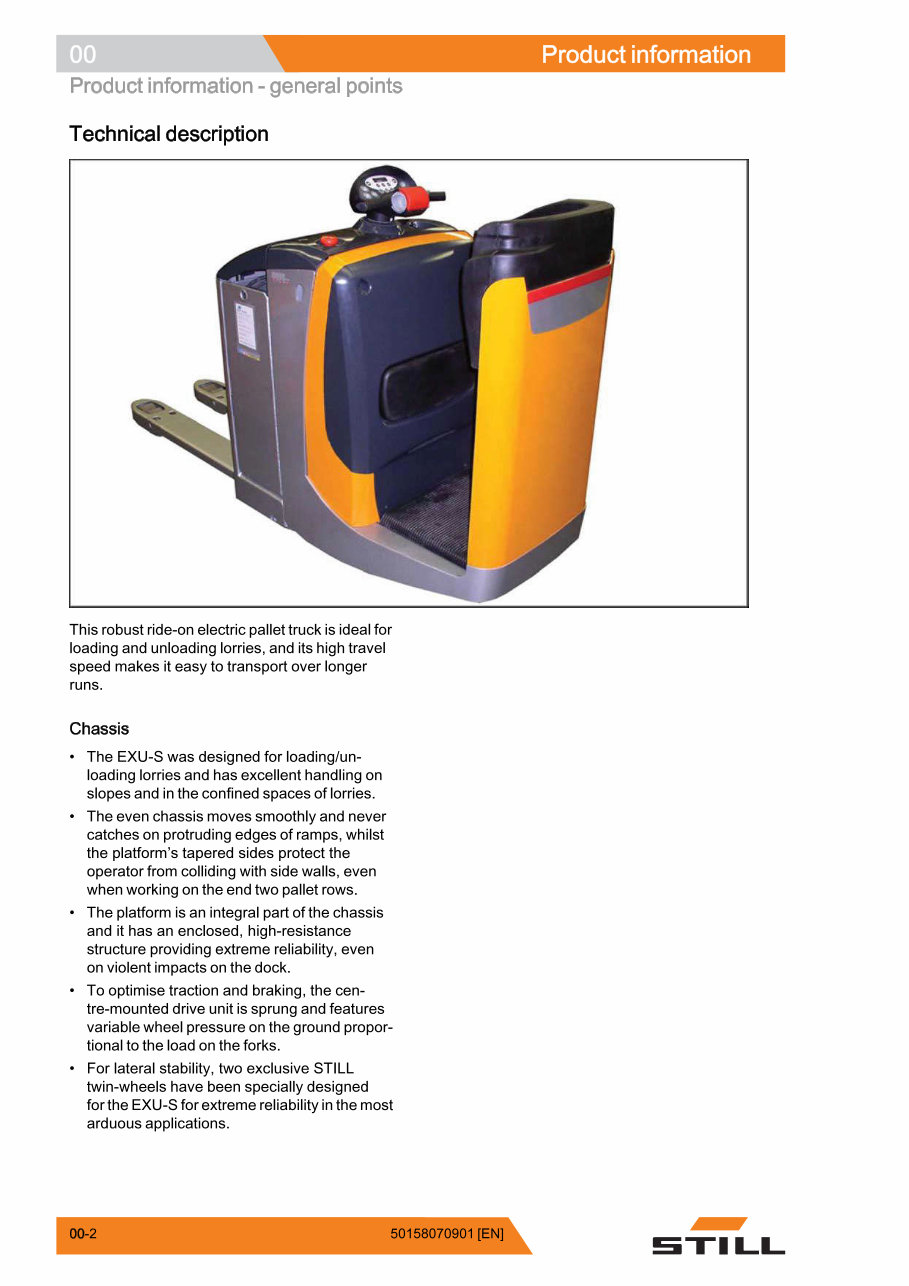 00

Product information

Product information - general points

Technical description

This robust ride-on electric pallet truck is ideal for loading and unloading lorries, and its high travel speed makes it easy to transport over longer runs.

Chassis

• The EXU-S was designed for loading/unloading lorries and has excellent handling on slopes and in the confined spaces of lorries.
• The even chassis moves smoothly and never catches on protruding edges of ramps, whilst the platform's tapered sides protect the operator from colliding with side walls, even when working on the end two pallet rows.
• The platform is an integral part of the chassis and it has an enclosed, high-resistance structure providing extreme reliability, even on violent impacts on the dock.
• To optimise traction and braking, the centre-mounted drive unit is sprung and features variable wheel pressure on the ground proportional to the load on the forks.
• For lateral stability, two exclusive STILL twin-wheels have been specially designed for the EXU-S for extreme reliability in the most arduous applications.

00-2

50158070901 [EN]

STILL